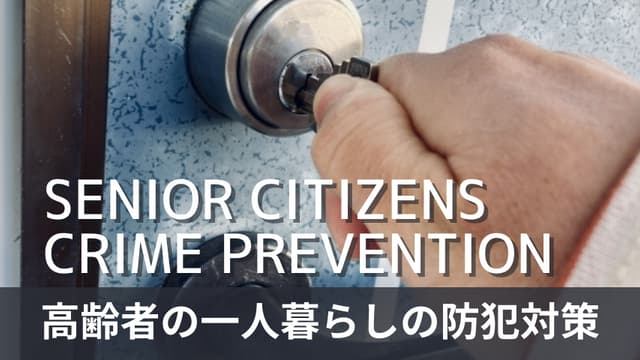 SENIOR CITIZENS
CRIME PREVENTION

高齢者の一人暮らしの防犯対策